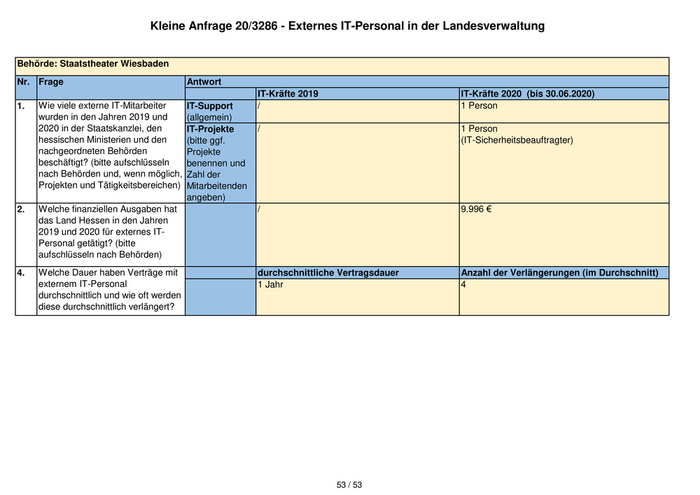 Kleine Anfrage 20/3286 - Externes IT-Personal in der Landesverwaltung

Behörde: Staatstheater Wiesbaden

| Nr. | Frage | Antwort | | |
|---|---|---|---|---|
| | | | IT-Kräfte 2019 | IT-Kräfte 2020 (bis 30.06.2020) |
| 1. | Wie viele externe IT-Mitarbeiter wurden in den Jahren 2019 und 2020 in der Staatskanzlei, den hessischen Ministerien und den nachgeordneten Behörden beschäftigt? (bitte aufschlüsseln nach Behörden und, wenn möglich, Projekten und Tätigkeitsbereichen) | IT-Support (allgemein) | / | 1 Person |
| | | IT-Projekte (bitte ggf. Projekte benennen und Zahl der Mitarbeitenden angeben) | / | 1 Person (IT-Sicherheitsbeauftragter) |
| 2. | Welche finanziellen Ausgaben hat das Land Hessen in den Jahren 2019 und 2020 für externes IT-Personal getätigt? (bitte aufschlüsseln nach Behörden) | | / | 9.996 € |
| 4. | Welche Dauer haben Verträge mit externem IT-Personal durchschnittlich und wie oft werden diese durchschnittlich verlängert? | | durchschnittliche Vertragsdauer | Anzahl der Verlängerungen (im Durchschnitt) |
| | | | 1 Jahr | 4 |

53 / 53